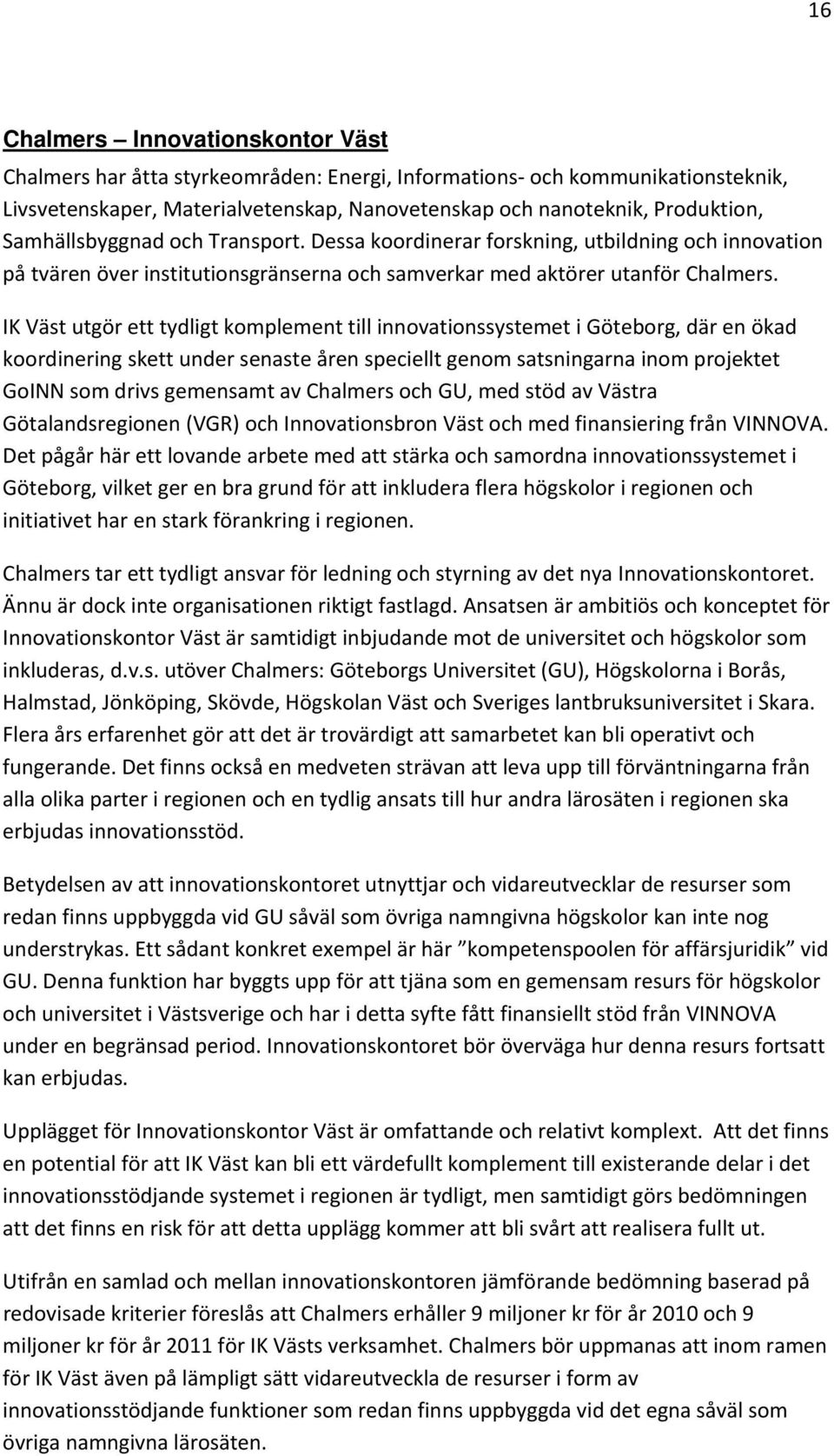 16

Chalmers – Innovationskontor Väst

Chalmers har åtta styrkeområden: Energi, Informations- och kommunikationsteknik, Livsvetenskaper, Materialvetenskap, Nanovetenskap och nanoteknik, Produktion, Samhällsbyggnad och Transport. Dessa koordinerar forskning, utbildning och innovation på tvären över institutionsgränserna och samverkar med aktörer utanför Chalmers.

IK Väst utgör ett tydligt komplement till innovationssystemet i Göteborg, där en ökad koordinering skett under senaste åren speciellt genom satsningarna inom projektet GoINN som drivs gemensamt av Chalmers och GU, med stöd av Västra Götalandsregionen (VGR) och Innovationsbron Väst och med finansiering från VINNOVA. Det pågår här ett lovande arbete med att stärka och samordna innovationssystemet i Göteborg, vilket ger en bra grund för att inkludera flera högskolor i regionen och initiativet har en stark förankring i regionen.

Chalmers tar ett tydligt ansvar för ledning och styrning av det nya Innovationskontoret. Ännu är dock inte organisationen riktigt fastlagd. Ansatsen är ambitiös och konceptet för Innovationskontor Väst är samtidigt inbjudande mot de universitet och högskolor som inkluderas, d.v.s. utöver Chalmers: Göteborgs Universitet (GU), Högskolorna i Borås, Halmstad, Jönköping, Skövde, Högskolan Väst och Sveriges lantbruksuniversitet i Skara. Flera års erfarenhet gör att det är trovärdigt att samarbetet kan bli operativt och fungerande. Det finns också en medveten strävan att leva upp till förväntningarna från alla olika parter i regionen och en tydlig ansats till hur andra lärosäten i regionen ska erbjudas innovationsstöd.

Betydelsen av att innovationskontoret utnyttjar och vidareutvecklar de resurser som redan finns uppbyggda vid GU såväl som övriga namngivna högskolor kan inte nog understrykas. Ett sådant konkret exempel är här ”kompetenspoolen för affärsjuridik” vid GU. Denna funktion har byggts upp för att tjäna som en gemensam resurs för högskolor och universitet i Västsverige och har i detta syfte fått finansiellt stöd från VINNOVA under en begränsad period. Innovationskontoret bör överväga hur denna resurs fortsatt kan erbjudas.

Upplägget för Innovationskontor Väst är omfattande och relativt komplext. Att det finns en potential för att IK Väst kan bli ett värdefullt komplement till existerande delar i det innovationsstödjande systemet i regionen är tydligt, men samtidigt görs bedömningen att det finns en risk för att detta upplägg kommer att bli svårt att realisera fullt ut.

Utifrån en samlad och mellan innovationskontoren jämförande bedömning baserad på redovisade kriterier föreslås att Chalmers erhåller 9 miljoner kr för år 2010 och 9 miljoner kr för år 2011 för IK Västs verksamhet. Chalmers bör uppmanas att inom ramen för IK Väst även på lämpligt sätt vidareutveckla de resurser i form av innovationsstödjande funktioner som redan finns uppbyggda vid det egna såväl som övriga namngivna lärosäten.